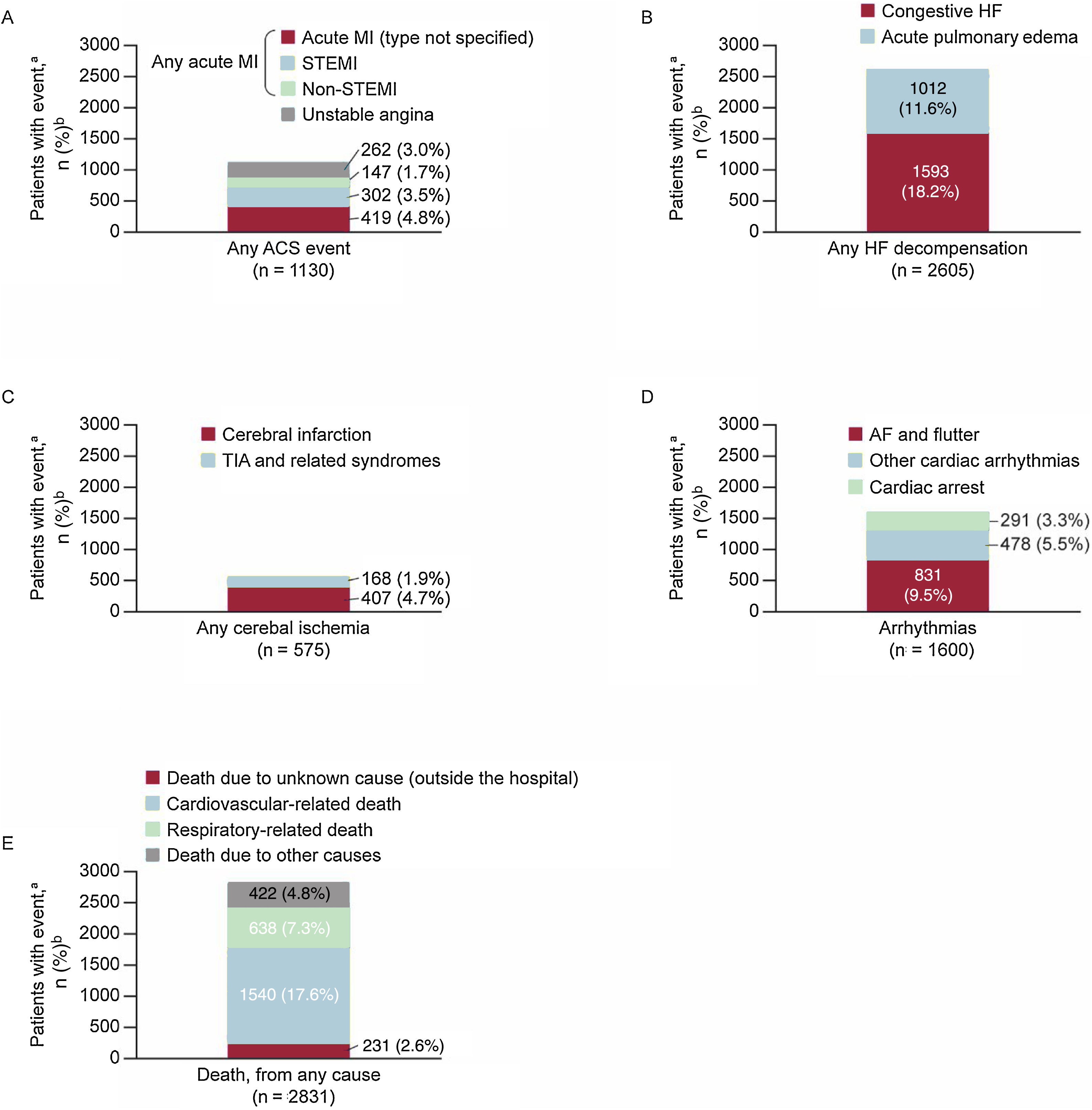 A

Patients with event,$^a$ n (%)$^b$

3000
2500
2000
1500
1000
500
0

Any acute MI

Acute MI (type not specified)
STEMI
Non-STEMI
Unstable angina

262 (3.0%)
147 (1.7%)
302 (3.5%)
419 (4.8%)

Any ACS event
(n = 1130)

B

Congestive HF
Acute pulmonary edema

Patients with event,$^a$ n (%)$^b$

3000
2500
2000
1500
1000
500
0

1012
(11.6%)

1593
(18.2%)

Any HF decompensation
(n = 2605)

C

Patients with event,$^a$ n (%)$^b$

3000
2500
2000
1500
1000
500
0

Cerebral infarction
TIA and related syndromes

168 (1.9%)
407 (4.7%)

Any cerebal ischemia
(n = 575)

D

Patients with event,$^a$ n (%)$^b$

3000
2500
2000
1500
1000
500
0

AF and flutter
Other cardiac arrhythmias
Cardiac arrest

291 (3.3%)
478 (5.5%)

831
(9.5%)

Arrhythmias
(n = 1600)

Death due to unknown cause (outside the hospital)
Cardiovascular-related death
Respiratory-related death
Death due to other causes

E

Patients with event,$^a$ n (%)$^b$

3000
2500
2000
1500
1000
500
0

422 (4.8%)
638 (7.3%)
1540 (17.6%)
231 (2.6%)

Death, from any cause
(n = 2831)